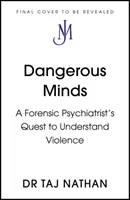 FINAL COVER TO BE REVEALED

JM

Dangerous Minds

A Forensic Psychiatrist's Quest to Understand Violence

DR TAJ NATHAN